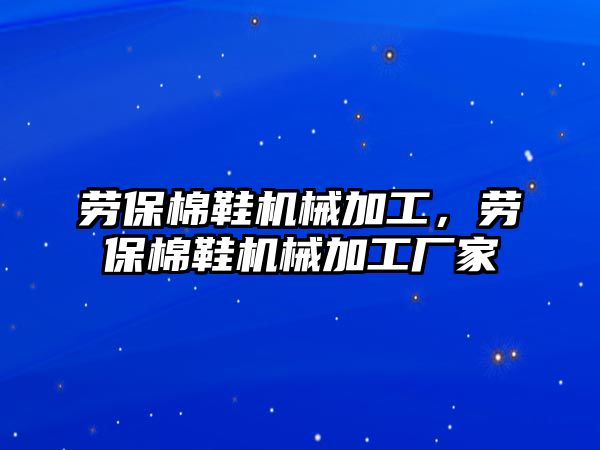 劳保棉鞋机械加工，劳保棉鞋机械加工厂家